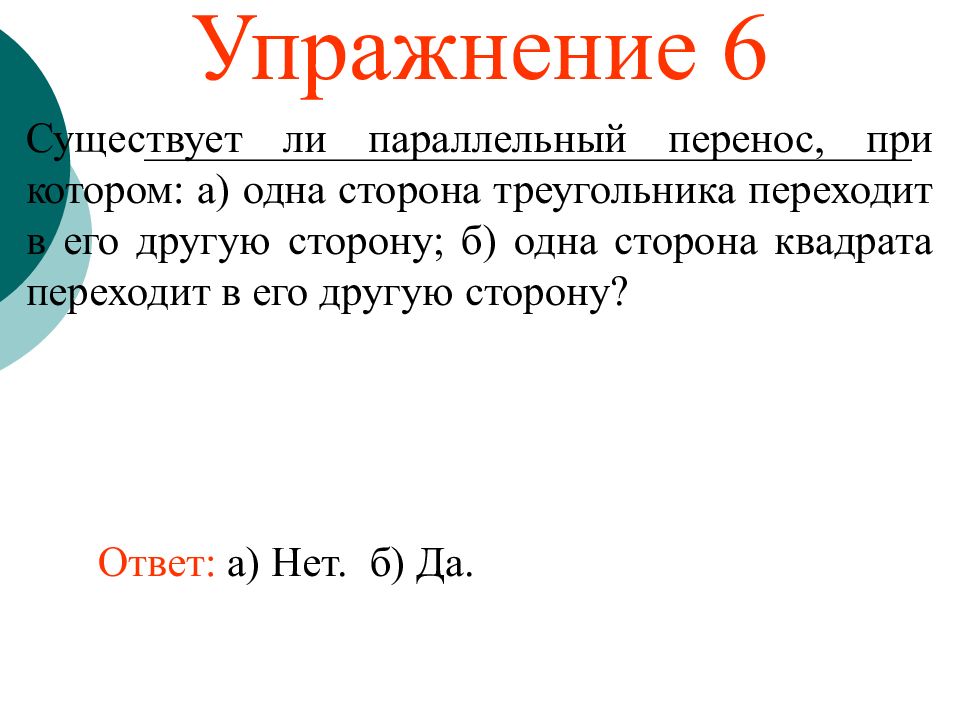 Упражнение 6

Существует ли параллельный перенос, при котором: а) одна сторона треугольника переходит в его другую сторону; б) одна сторона квадрата переходит в его другую сторону?

Ответ: а) Нет. б) Да.